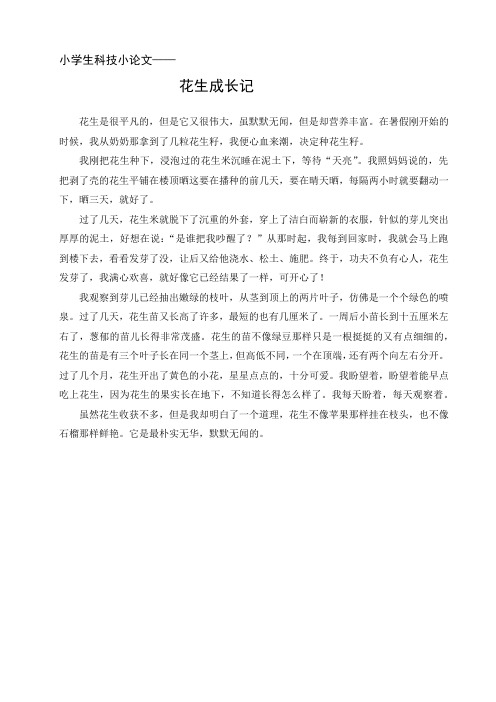 小学生科技小论文——

花生成长记

花生是很平凡的，但是它又很伟大，虽默默无闻，但是却营养丰富。在暑假刚开始的时候，我从奶奶那拿到了几粒花生籽，我便心血来潮，决定种花生籽。

我刚把花生种下，浸泡过的花生米沉睡在泥土下，等待“天亮”。我照妈妈说的，先把剥了壳的花生平铺在楼顶晒这要在播种的前几天，要在晴天晒，每隔两小时就要翻动一下，晒三天，就好了。

过了几天，花生米就脱下了沉重的外套，穿上了洁白而崭新的衣服，针似的芽儿突出厚厚的泥土，好想在说：“是谁把我吵醒了？”从那时起，我每到回家时，我就会马上跑到楼下去，看看发芽了没，让后又给他浇水、松土、施肥。终于，功夫不负有心人，花生发芽了，我满心欢喜，就好像它已经结果了一样，可开心了！

我观察到芽儿已经抽出嫩绿的枝叶，从茎到顶上的两片叶子，仿佛是一个个绿色的喷泉。过了几天，花生苗又长高了许多，最短的也有几厘米了。一周后小苗长到十五厘米左右了，葱郁的苗儿长得非常茂盛。花生的苗不像绿豆那样只是一根挺挺的又有点细细的，花生的苗是有三个叶子长在同一个茎上，但高低不同，一个在顶端，还有两个向左右分开。过了几个月，花生开出了黄色的小花，星星点点的，十分可爱。我盼望着，盼望着能早点吃上花生，因为花生的果实长在地下，不知道长得怎么样了。我每天盼着，每天观察着。

虽然花生收获不多，但是我却明白了一个道理，花生不像苹果那样挂在枝头，也不像石榴那样鲜艳。它是最朴实无华，默默无闻的。